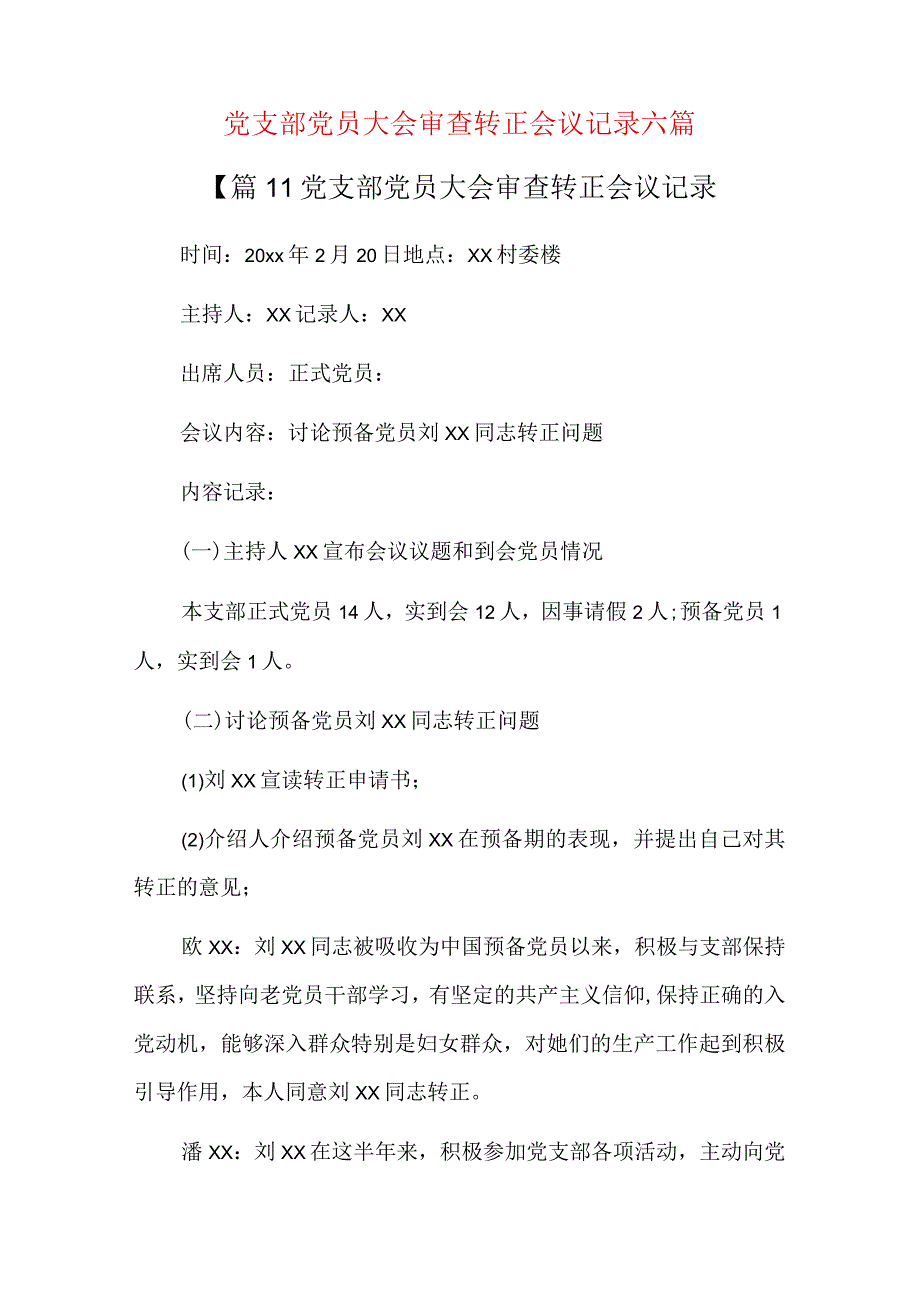 党支部党员大会审查转正会议记录六篇

【篇11党支部党员大会审查转正会议记录

时间：20xx年2月20日地点：XX村委楼

主持人：XX记录人：XX

出席人员：正式党员：

会议内容：讨论预备党员刘XX同志转正问题

内容记录：

(一)主持人XX宣布会议议题和到会党员情况

本支部正式党员14人，实到会12人，因事请假2人;预备党员1人，实到会1人。

(二)讨论预备党员刘XX同志转正问题

(1)刘XX宣读转正申请书;

(2)介绍人介绍预备党员刘XX在预备期的表现，并提出自己对其转正的意见;

欧XX：刘XX同志被吸收为中国预备党员以来，积极与支部保持联系，坚持向老党员干部学习，有坚定的共产主义信仰,保持正确的入党动机，能够深入群众特别是妇女群众，对她们的生产工作起到积极引导作用，本人同意刘XX同志转正。

潘XX：刘XX在这半年来，积极参加党支部各项活动，主动向党